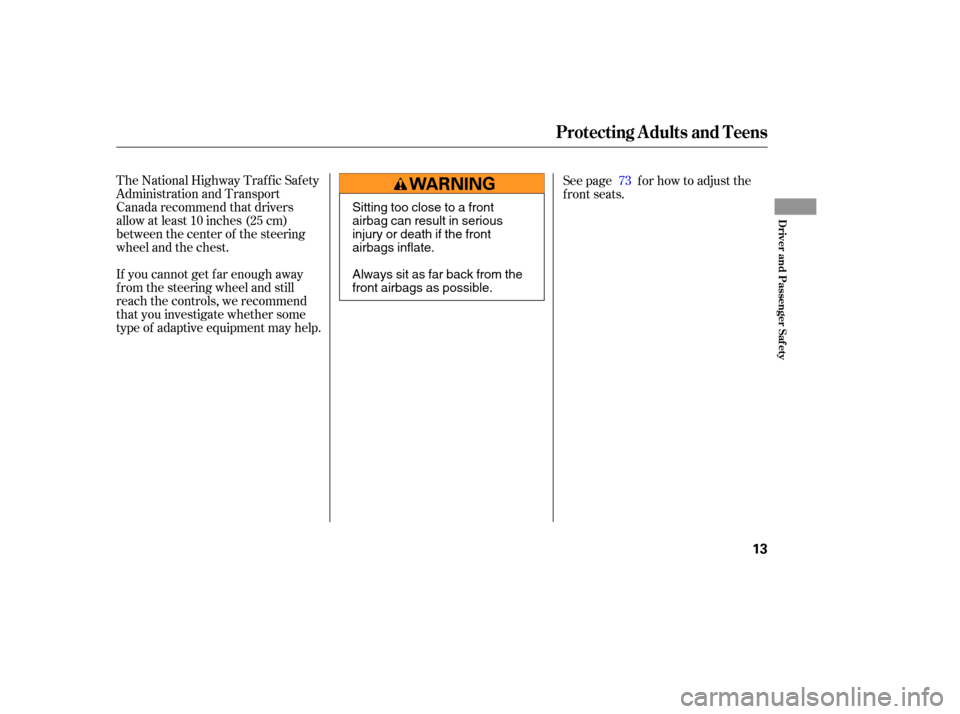 Protecting Adults and Teens

The National Highway Traffic Safety Administration and Transport Canada recommend that drivers allow at least 10 inches (25 cm) between the center of the steering wheel and the chest.

If you cannot get far enough away from the steering wheel and still reach the controls, we recommend that you investigate whether some type of adaptive equipment may help.

WARNING

Sitting too close to a front airbag can result in serious injury or death if the front airbags inflate.

Always sit as far back from the front airbags as possible.

See page 73 for how to adjust the front seats.

Driver and Passenger Safety

13

carmanualsonline.info